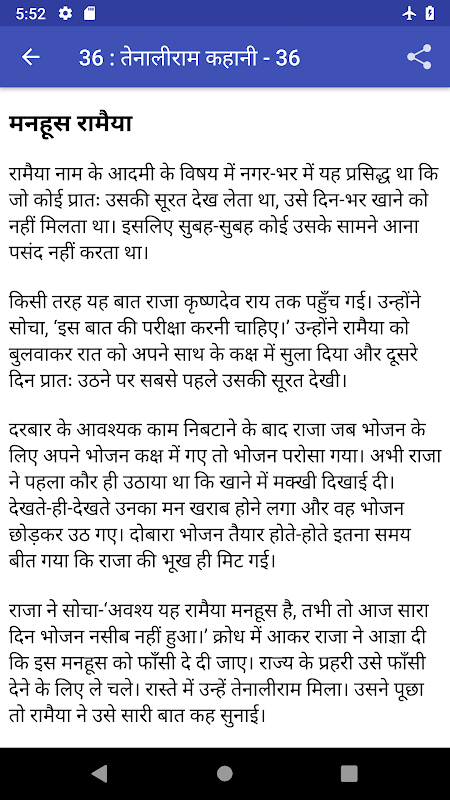 5:52

36 : तेनालीराम कहानी - 36

मनहूस रामैया

रामैया नाम के आदमी के विषय में नगर-भर में यह प्रसिद्ध था कि जो कोई प्रातः उसकी सूरत देख लेता था, उसे दिन-भर खाने को नहीं मिलता था। इसलिए सुबह-सुबह कोई उसके सामने आना पसंद नहीं करता था।

किसी तरह यह बात राजा कृष्णदेव राय तक पहुँच गई। उन्होंने सोचा, 'इस बात की परीक्षा करनी चाहिए।' उन्होंने रामैया को बुलवाकर रात को अपने साथ के कक्ष में सुला दिया और दूसरे दिन प्रातः उठने पर सबसे पहले उसकी सूरत देखी।

दरबार के आवश्यक काम निबटाने के बाद राजा जब भोजन के लिए अपने भोजन कक्ष में गए तो भोजन परोसा गया। अभी राजा ने पहला कौर ही उठाया था कि खाने में मक्खी दिखाई दी। देखते-ही-देखते उनका मन खराब होने लगा और वह भोजन छोड़कर उठ गए। दोबारा भोजन तैयार होते-होते इतना समय बीत गया कि राजा की भूख ही मिट गई।

राजा ने सोचा-'अवश्य यह रामैया मनहूस है, तभी तो आज सारा दिन भोजन नसीब नहीं हुआ।' क्रोध में आकर राजा ने आज्ञा दी कि इस मनहूस को फाँसी दे दी जाए। राज्य के प्रहरी उसे फाँसी देने के लिए ले चले। रास्ते में उन्हें तेनालीराम मिला। उसने पूछा तो रामैया ने उसे सारी बात कह सुनाई।